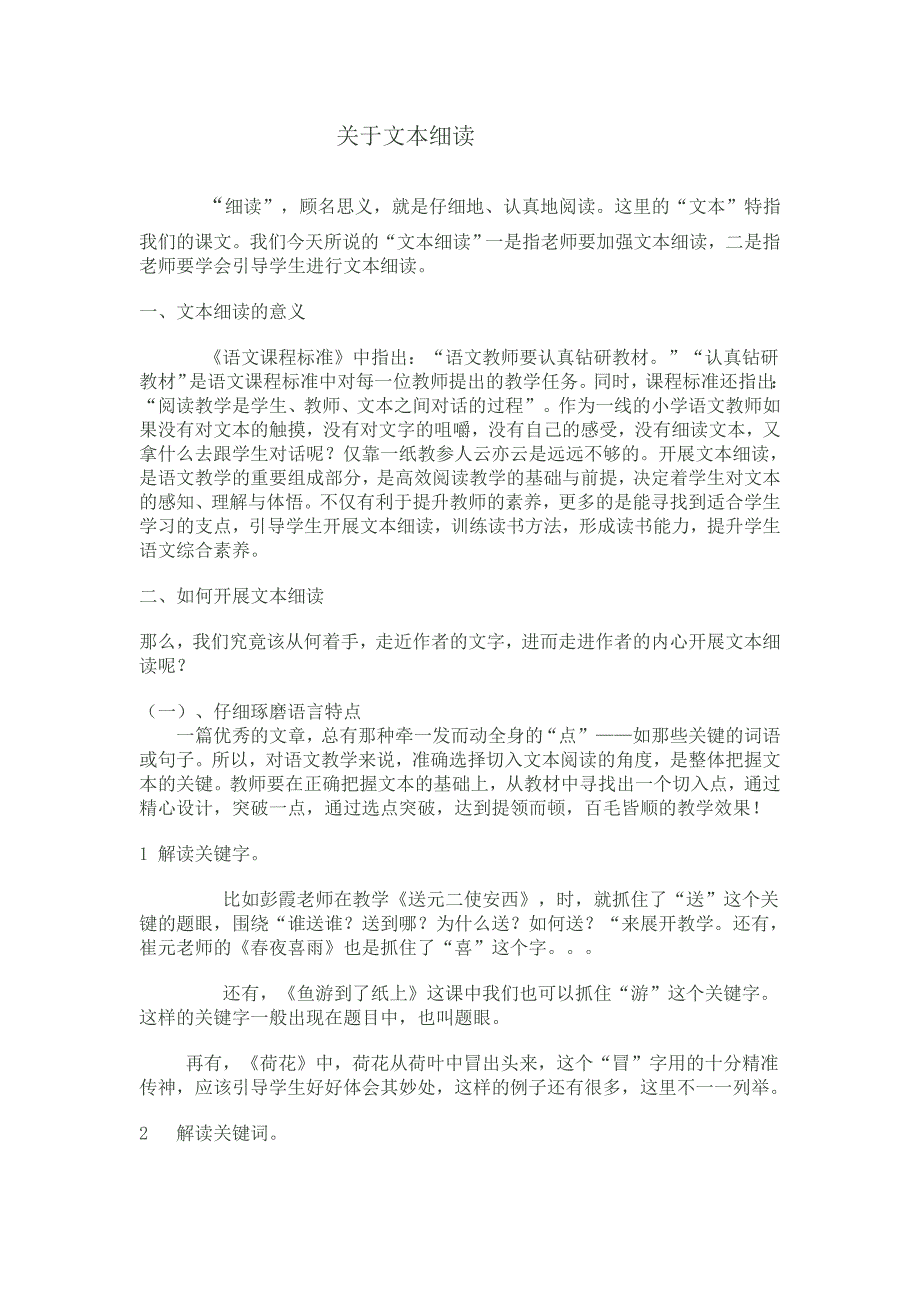 关于文本细读

“细读”，顾名思义，就是仔细地、认真地阅读。这里的“文本”特指我们的课文。我们今天所说的“文本细读”一是指老师要加强文本细读，二是指老师要学会引导学生进行文本细读。

一、文本细读的意义

《语文课程标准》中指出：“语文教师要认真钻研教材。”“认真钻研教材”是语文课程标准中对每一位教师提出的教学任务。同时，课程标准还指出：“阅读教学是学生、教师、文本之间对话的过程”。作为一线的小学语文教师如果没有对文本的触摸，没有对文字的咀嚼，没有自己的感受，没有细读文本，又拿什么去跟学生对话呢？仅靠一纸教参人云亦云是远远不够的。开展文本细读，是语文教学的重要组成部分，是高效阅读教学的基础与前提，决定着学生对文本的感知、理解与体悟。不仅有利于提升教师的素养，更多的是能寻找到适合学生学习的支点，引导学生开展文本细读，训练读书方法，形成读书能力，提升学生语文综合素养。

二、如何开展文本细读

那么，我们究竟该从何着手，走近作者的文字，进而走进作者的内心开展文本细读呢？

（一）、仔细琢磨语言特点
一篇优秀的文章，总有那种牵一发而动全身的“点”——如那些关键的词语或句子。所以，对语文教学来说，准确选择切入文本阅读的角度，是整体把握文本的关键。教师要在正确把握文本的基础上，从教材中寻找出一个切入点，通过精心设计，突破一点，通过选点突破，达到提领而顿，百毛皆顺的教学效果！

1 解读关键字。

比如彭霞老师在教学《送元二使安西》，时，就抓住了“送”这个关键的题眼，围绕“谁送谁？送到哪？为什么送？如何送？“来展开教学。还有，崔元老师的《春夜喜雨》也是抓住了“喜”这个字。。。

还有，《鱼游到了纸上》这课中我们也可以抓住“游”这个关键字。这样的关键字一般出现在题目中，也叫题眼。

再有，《荷花》中，荷花从荷叶中冒出头来，这个“冒”字用的十分精准传神，应该引导学生好好体会其妙处，这样的例子还有很多，这里不一一列举。

2　解读关键词。